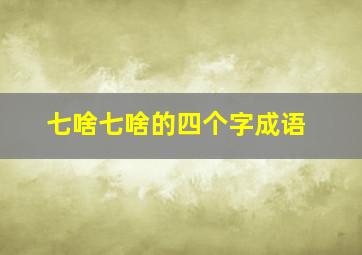 七啥七啥的四个字成语